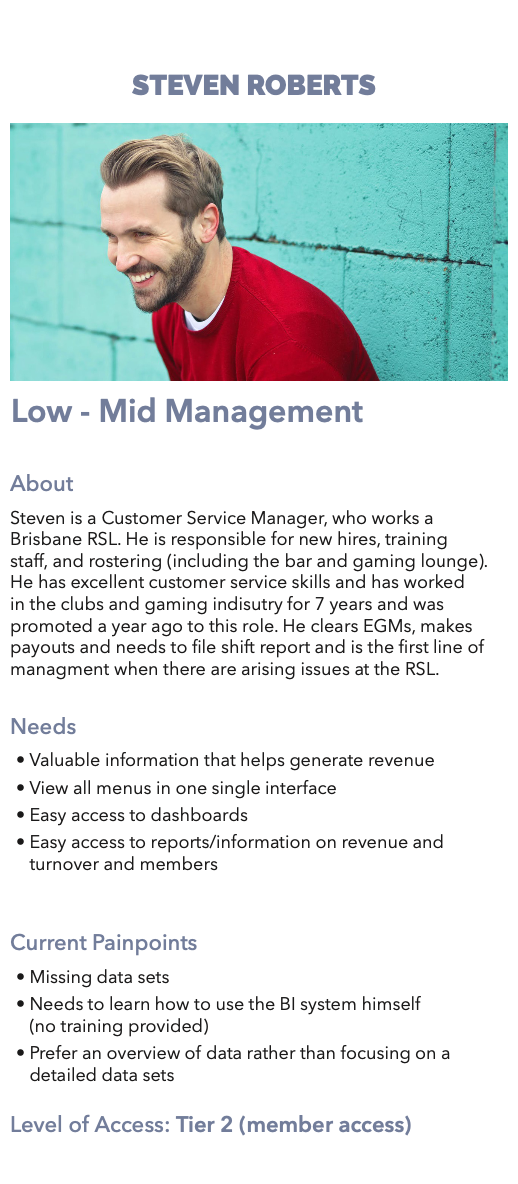 STEVEN ROBERTS

Low - Mid Management

About

Steven is a Customer Service Manager, who works a Brisbane RSL. He is responsible for new hires, training staff, and rostering (including the bar and gaming lounge). He has excellent customer service skills and has worked in the clubs and gaming indisutry for 7 years and was promoted a year ago to this role. He clears EGMs, makes payouts and needs to file shift report and is the first line of managment when there are arising issues at the RSL.

Needs

• Valuable information that helps generate revenue
• View all menus in one single interface
• Easy access to dashboards
• Easy access to reports/information on revenue and turnover and members

Current Painpoints

• Missing data sets
• Needs to learn how to use the BI system himself (no training provided)
• Prefer an overview of data rather than focusing on a detailed data sets

Level of Access: Tier 2 (member access)